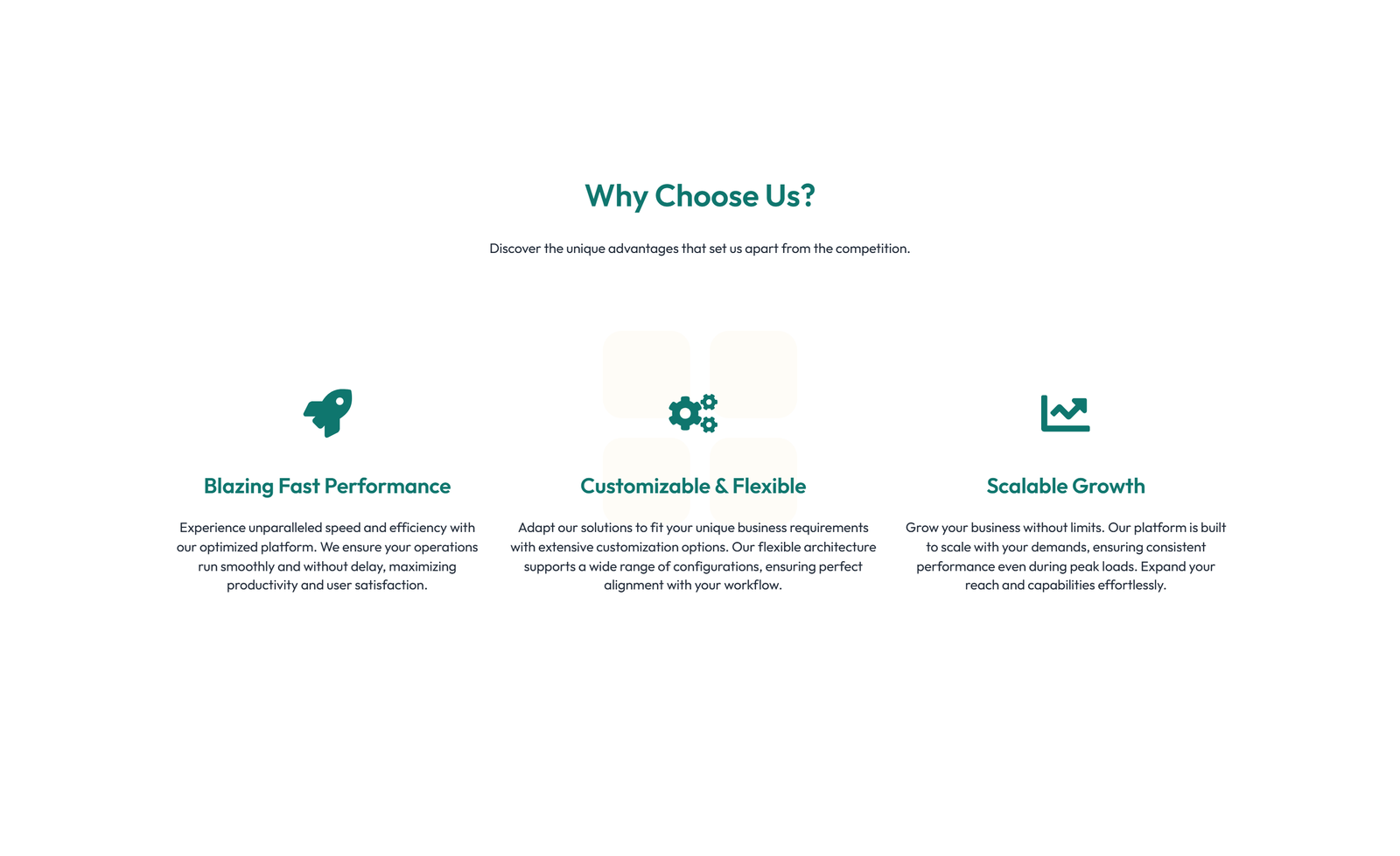 Why Choose Us?

Discover the unique advantages that set us apart from the competition.

Blazing Fast Performance

Experience unparalleled speed and efficiency with our optimized platform. We ensure your operations run smoothly and without delay, maximizing productivity and user satisfaction.

Customizable & Flexible

Adapt our solutions to fit your unique business requirements with extensive customization options. Our flexible architecture supports a wide range of configurations, ensuring perfect alignment with your workflow.

Scalable Growth

Grow your business without limits. Our platform is built to scale with your demands, ensuring consistent performance even during peak loads. Expand your reach and capabilities effortlessly.